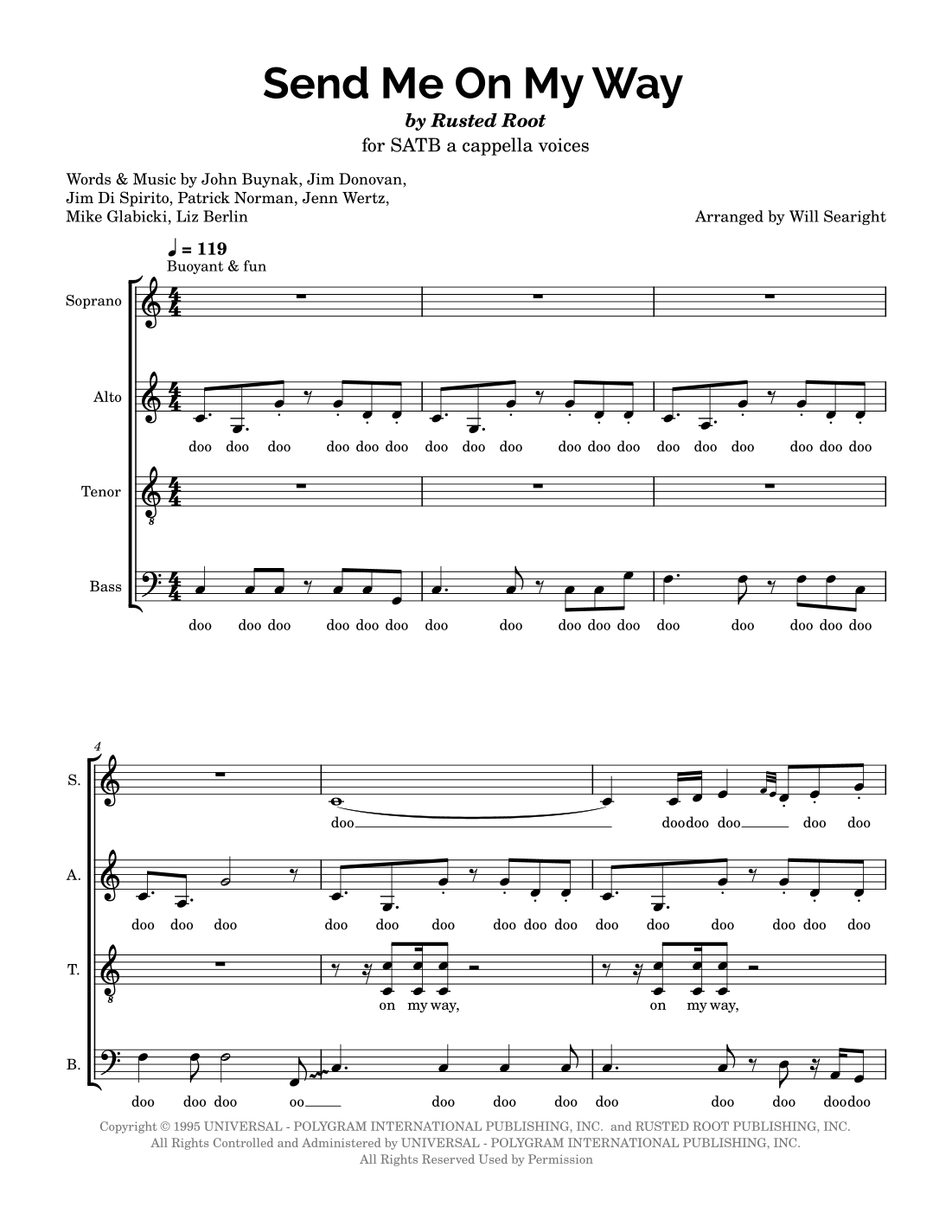 Send Me On My Way

by Rusted Root

for SATB a cappella voices

Words & Music by John Buynak, Jim Donovan, Jim Di Spirito, Patrick Norman, Jenn Wertz, Mike Glabicki, Liz Berlin

Arranged by Will Searight

♩ = 119
Buoyant & fun

Soprano

Alto
doo doo doo doo doo doo doo doo doo doo doo doo doo doo doo doo doo doo

Tenor

Bass
doo doo doo doo doo doo doo doo doo doo doo doo doo doo doo doo

4

S.
doo doodoo doo doo doo

A.
doo doo doo doo doo doo doo doo doo doo doo doo doo doo doo

T.
on my way, on my way,

B.
doo doo doo oo doo doo doo doo doo doo doodoo

Copyright © 1995 UNIVERSAL - POLYGRAM INTERNATIONAL PUBLISHING, INC. and RUSTED ROOT PUBLISHING, INC.
All Rights Controlled and Administered by UNIVERSAL - POLYGRAM INTERNATIONAL PUBLISHING, INC.
All Rights Reserved Used by Permission